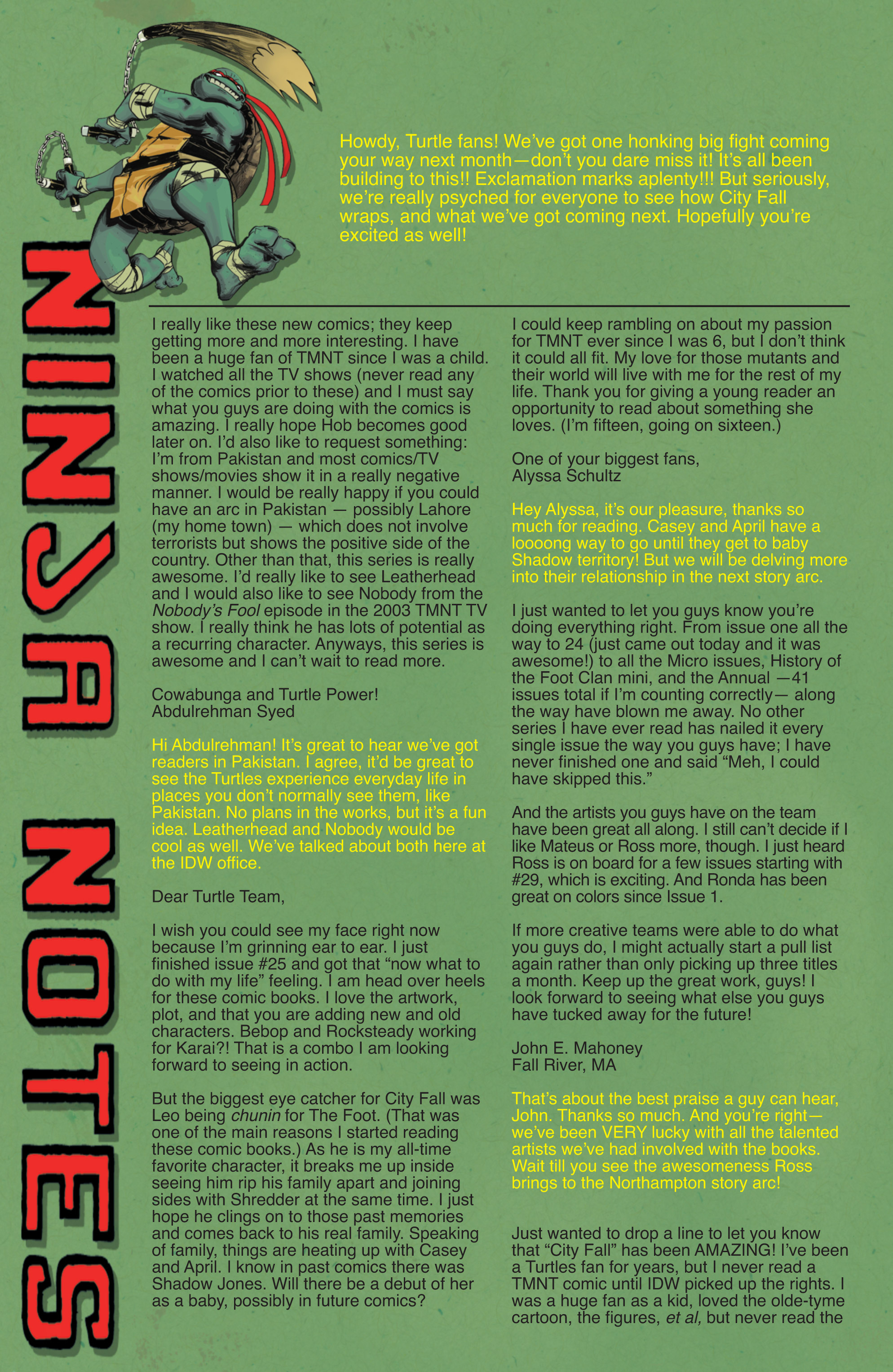 NINJA NOTES

Howdy, Turtle fans! We've got one honking big fight coming your way next month—don't you dare miss it! It's all been building to this!! Exclamation marks aplenty!!! But seriously, we're really psyched for everyone to see how City Fall wraps, and what we've got coming next. Hopefully you're excited as well!

I really like these new comics; they keep getting more and more interesting. I have been a huge fan of TMNT since I was a child. I watched all the TV shows (never read any of the comics prior to these) and I must say what you guys are doing with the comics is amazing. I really hope Hob becomes good later on. I'd also like to request something: I'm from Pakistan and most comics/TV shows/movies show it in a really negative manner. I would be really happy if you could have an arc in Pakistan — possibly Lahore (my home town) — which does not involve terrorists but shows the positive side of the country. Other than that, this series is really awesome. I'd really like to see Leatherhead and I would also like to see Nobody from the Nobody's Fool episode in the 2003 TMNT TV show. I really think he has lots of potential as a recurring character. Anyways, this series is awesome and I can't wait to read more.

Cowabunga and Turtle Power!
Abdulrehman Syed

Hi Abdulrehman! It's great to hear we've got readers in Pakistan. I agree, it'd be great to see the Turtles experience everyday life in places you don't normally see them, like Pakistan. No plans in the works, but it's a fun idea. Leatherhead and Nobody would be cool as well. We've talked about both here at the IDW office.

Dear Turtle Team,

I wish you could see my face right now because I'm grinning ear to ear. I just finished issue #25 and got that "now what to do with my life" feeling. I am head over heels for these comic books. I love the artwork, plot, and that you are adding new and old characters. Bebop and Rocksteady working for Karai?! That is a combo I am looking forward to seeing in action.

But the biggest eye catcher for City Fall was Leo being chunin for The Foot. (That was one of the main reasons I started reading these comic books.) As he is my all-time favorite character, it breaks me up inside seeing him rip his family apart and joining sides with Shredder at the same time. I just hope he clings on to those past memories and comes back to his real family. Speaking of family, things are heating up with Casey and April. I know in past comics there was Shadow Jones. Will there be a debut of her as a baby, possibly in future comics?

I could keep rambling on about my passion for TMNT ever since I was 6, but I don't think it could all fit. My love for those mutants and their world will live with me for the rest of my life. Thank you for giving a young reader an opportunity to read about something she loves. (I'm fifteen, going on sixteen.)

One of your biggest fans,
Alyssa Schultz

Hey Alyssa, it's our pleasure, thanks so much for reading. Casey and April have a loooong way to go until they get to baby Shadow territory! But we will be delving more into their relationship in the next story arc.

I just wanted to let you guys know you're doing everything right. From issue one all the way to 24 (just came out today and it was awesome!) to all the Micro issues, History of the Foot Clan mini, and the Annual —41 issues total if I'm counting correctly— along the way have blown me away. No other series I have ever read has nailed it every single issue the way you guys have; I have never finished one and said "Meh, I could have skipped this."

And the artists you guys have on the team have been great all along. I still can't decide if I like Mateus or Ross more, though. I just heard Ross is on board for a few issues starting with #29, which is exciting. And Ronda has been great on colors since Issue 1.

If more creative teams were able to do what you guys do, I might actually start a pull list again rather than only picking up three titles a month. Keep up the great work, guys! I look forward to seeing what else you guys have tucked away for the future!

John E. Mahoney
Fall River, MA

That's about the best praise a guy can hear, John. Thanks so much. And you're right—we've been VERY lucky with all the talented artists we've had involved with the books. Wait till you see the awesomeness Ross brings to the Northampton story arc!

Just wanted to drop a line to let you know that "City Fall" has been AMAZING! I've been a Turtles fan for years, but I never read a TMNT comic until IDW picked up the rights. I was a huge fan as a kid, loved the olde-tyme cartoon, the figures, et al, but never read the